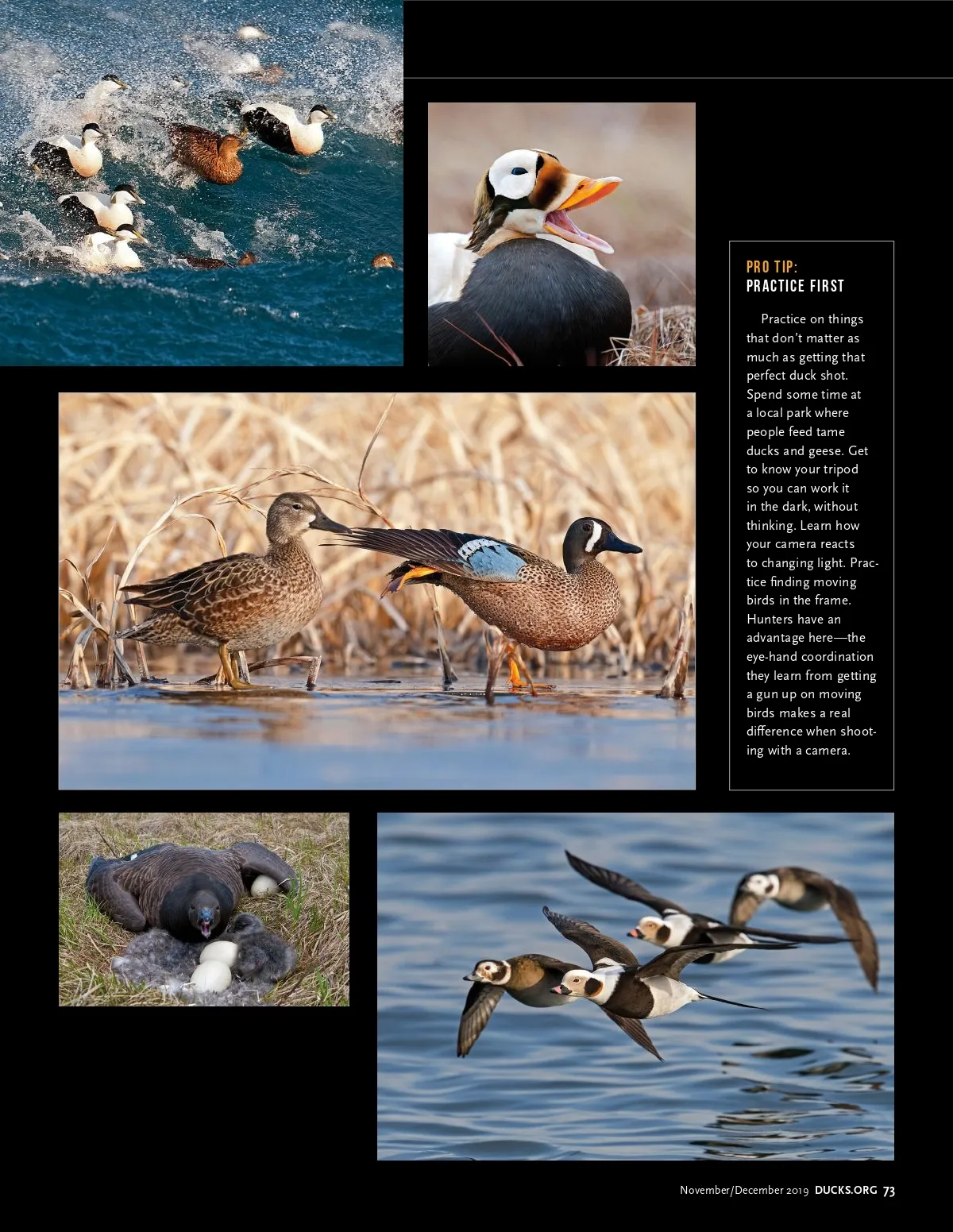 PRO TIP:
PRACTICE FIRST

Practice on things that don't matter as much as getting that perfect duck shot. Spend some time at a local park where people feed tame ducks and geese. Get to know your tripod so you can work it in the dark, without thinking. Learn how your camera reacts to changing light. Practice finding moving birds in the frame. Hunters have an advantage here—the eye-hand coordination they learn from getting a gun up on moving birds makes a real difference when shooting with a camera.

November/December 2019 DUCKS.ORG 73